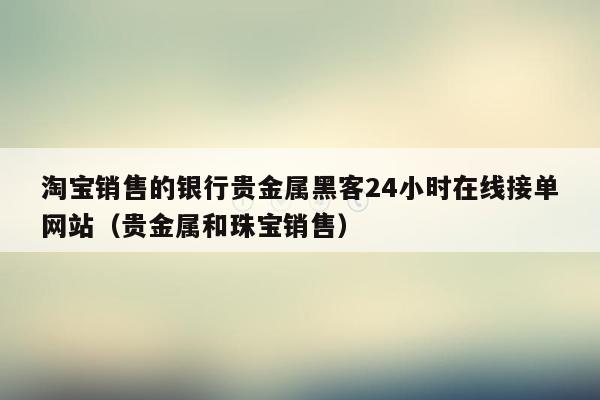 淘宝销售的银行贵金属黑客24小时在线接单网站（贵金属和珠宝销售）